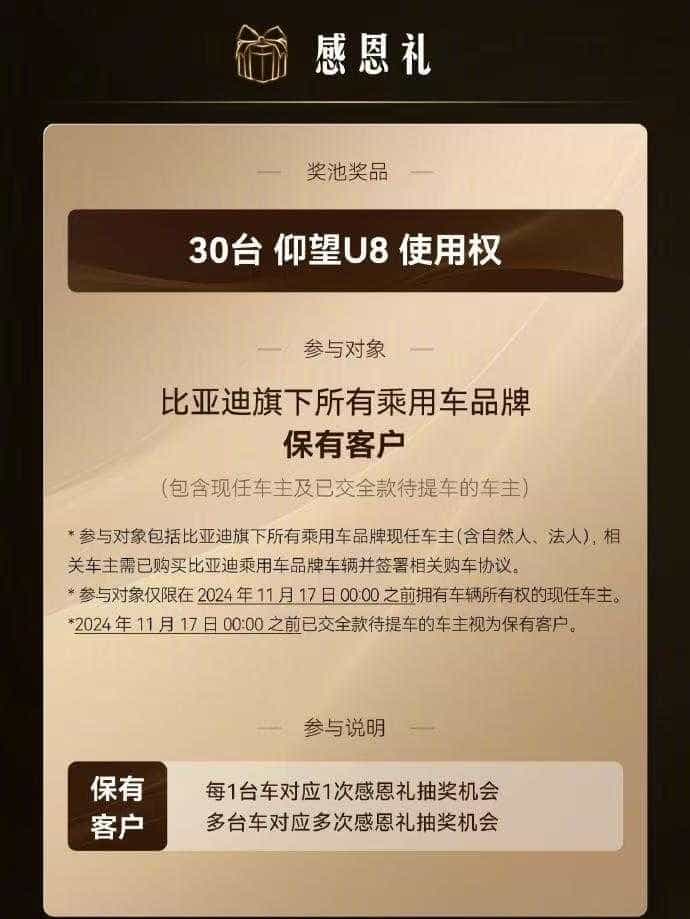 感恩礼

— 奖池奖品 —

30台 仰望U8 使用权

— 参与对象 —

比亚迪旗下所有乘用车品牌
保有客户

（包含现任车主及已交全款待提车的车主）

* 参与对象包括比亚迪旗下所有乘用车品牌现任车主(含自然人、法人)，相关车主需已购买比亚迪乘用车品牌车辆并签署相关购车协议。
* 参与对象仅限在 2024 年 11 月 17 日 00:00 之前拥有车辆所有权的现任车主。
*2024 年 11 月 17 日 00:00 之前已交全款待提车的车主视为保有客户。

— 参与说明 —

保有客户

每1台车对应1次感恩礼抽奖机会
多台车对应多次感恩礼抽奖机会